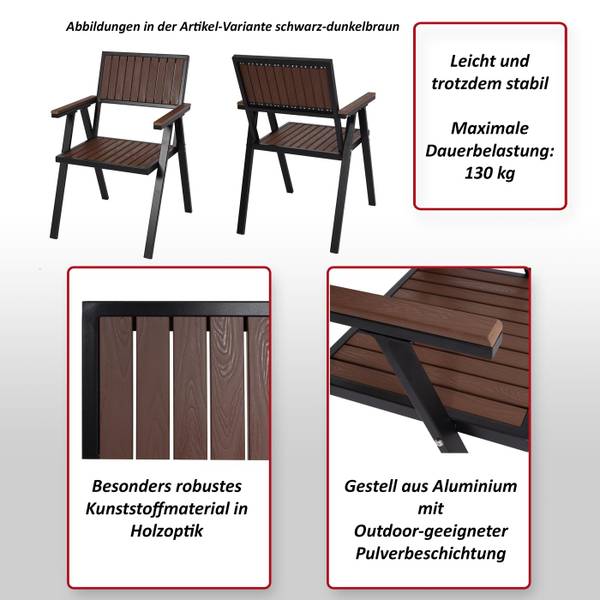 Abbildungen in der Artikel-Variante schwarz-dunkelbraun

Leicht und trotzdem stabil

Maximale Dauerbelastung: 130 kg

Besonders robustes Kunststoffmaterial in Holzoptik

Gestell aus Aluminium mit Outdoor-geeigneter Pulverbeschichtung